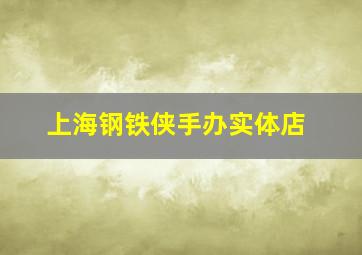 上海钢铁侠手办实体店